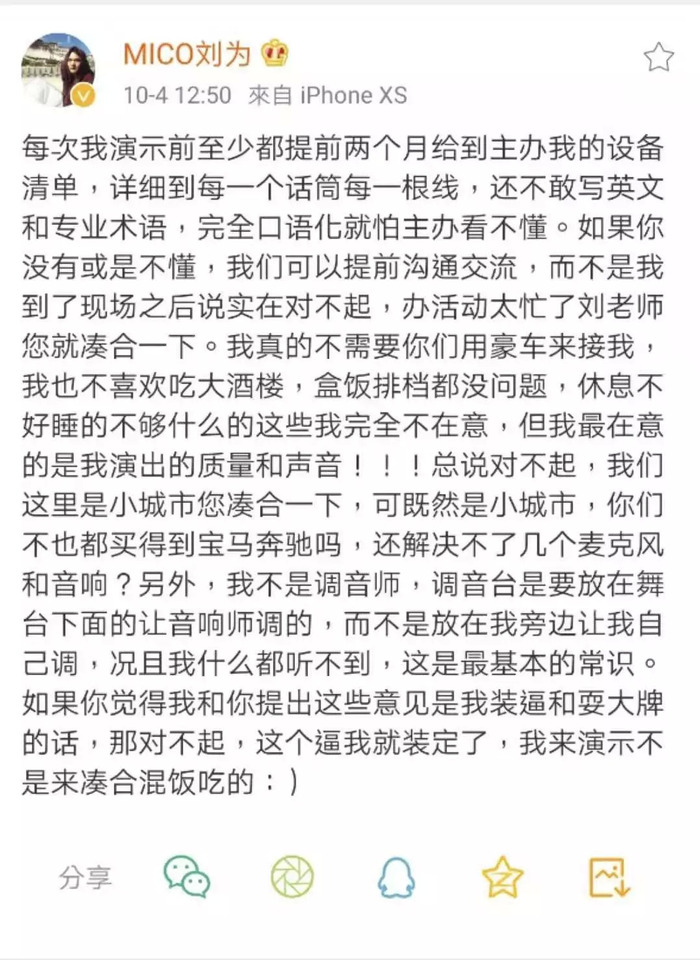 MICO刘为

10-4 12:50 来自 iPhone XS

每次我演示前至少都提前两个月给到主办我的设备清单，详细到每一个话筒每一根线，还不敢写英文和专业术语，完全口语化就怕主办看不懂。如果你没有或是不懂，我们可以提前沟通交流，而不是我到了现场之后说实在对不起，办活动太忙了刘老师您就凑合一下。我真的不需要你们用豪车来接我，我也不喜欢吃大酒楼，盒饭排档都没问题，休息不好睡的不够什么的这些我完全不在意，但我最在意的是我演出的质量和声音！！！总说对不起，我们这里是小城市您凑合一下，可既然是小城市，你们不也都买得到宝马奔驰吗，还解决不了几个麦克风和音响？另外，我不是调音师，调音台是要放在舞台下面的让音响师调的，而不是放在我旁边让我自己调，况且我什么都听不到，这是最基本的常识。如果你觉得我和你提出这些意见是我装逼和耍大牌的话，那对不起，这个逼我就装定了，我来演示不是来凑合混饭吃的：)

分享